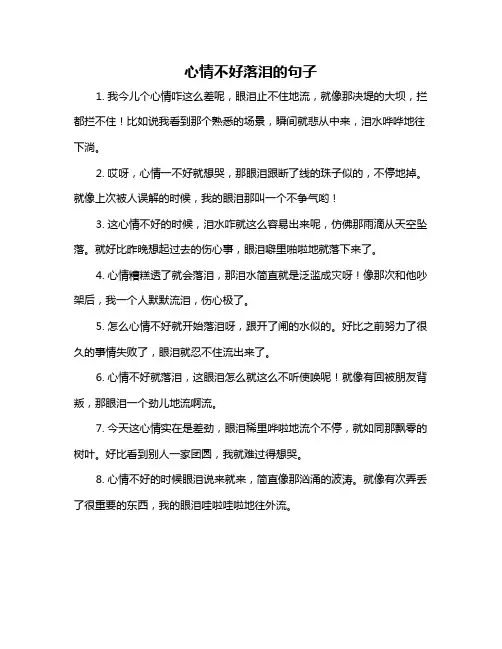 心情不好落泪的句子

1. 我今儿个心情咋这么差呢，眼泪止不住地流，就像那决堤的大坝，拦都拦不住！比如说我看到那个熟悉的场景，瞬间就悲从中来，泪水哗哗地往下淌。

2. 哎呀，心情一不好就想哭，那眼泪跟断了线的珠子似的，不停地掉。就像上次被人误解的时候，我的眼泪那叫一个不争气哟！

3. 这心情不好的时候，泪水咋就这么容易出来呢，仿佛那雨滴从天空坠落。就好比昨晚想起过去的伤心事，眼泪噼里啪啦地就落下来了。

4. 心情糟糕透了就会落泪，那泪水简直就是泛滥成灾呀！像那次和他吵架后，我一个人默默流泪，伤心极了。

5. 怎么心情不好就开始落泪呀，跟开了闸的水似的。好比之前努力了很久的事情失败了，眼泪就忍不住流出来了。

6. 心情不好就落泪，这眼泪怎么就这么不听使唤呢！就像有回被朋友背叛，那眼泪一个劲儿地流啊流。

7. 今天这心情实在是差劲，眼泪稀里哗啦地流个不停，就如同那飘零的树叶。好比看到别人一家团圆，我就难过得想哭。

8. 心情不好的时候眼泪说来就来，简直像那汹涌的波涛。就像有次弄丢了很重要的东西，我的眼泪哇啦哇啦地往外流。